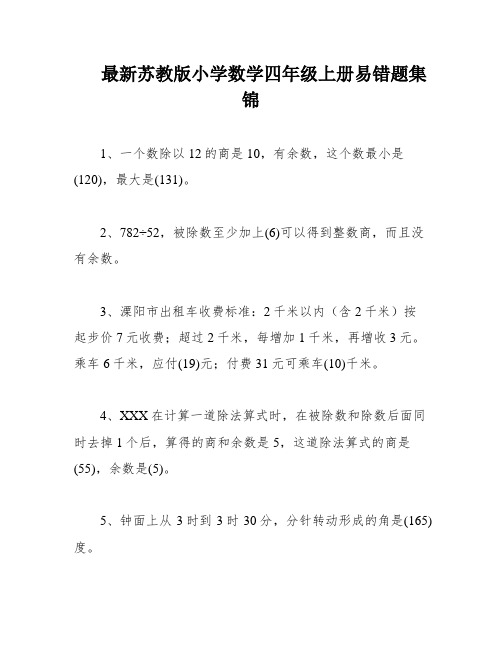 最新苏教版小学数学四年级上册易错题集锦

1、一个数除以 12 的商是 10，有余数，这个数最小是(120)，最大是(131)。

2、782÷52，被除数至少加上(6)可以得到整数商，而且没有余数。

3、溧阳市出租车收费标准：2 千米以内（含 2 千米）按起步价 7 元收费；超过 2 千米，每增加 1 千米，再增收 3 元。乘车 6 千米，应付(19)元；付费 31 元可乘车(10)千米。

4、XXX 在计算一道除法算式时，在被除数和除数后面同时去掉 1 个后，算得的商和余数是 5，这道除法算式的商是(55)，余数是(5)。

5、钟面上从 3 时到 3 时 30 分，分针转动形成的角是(165)度。